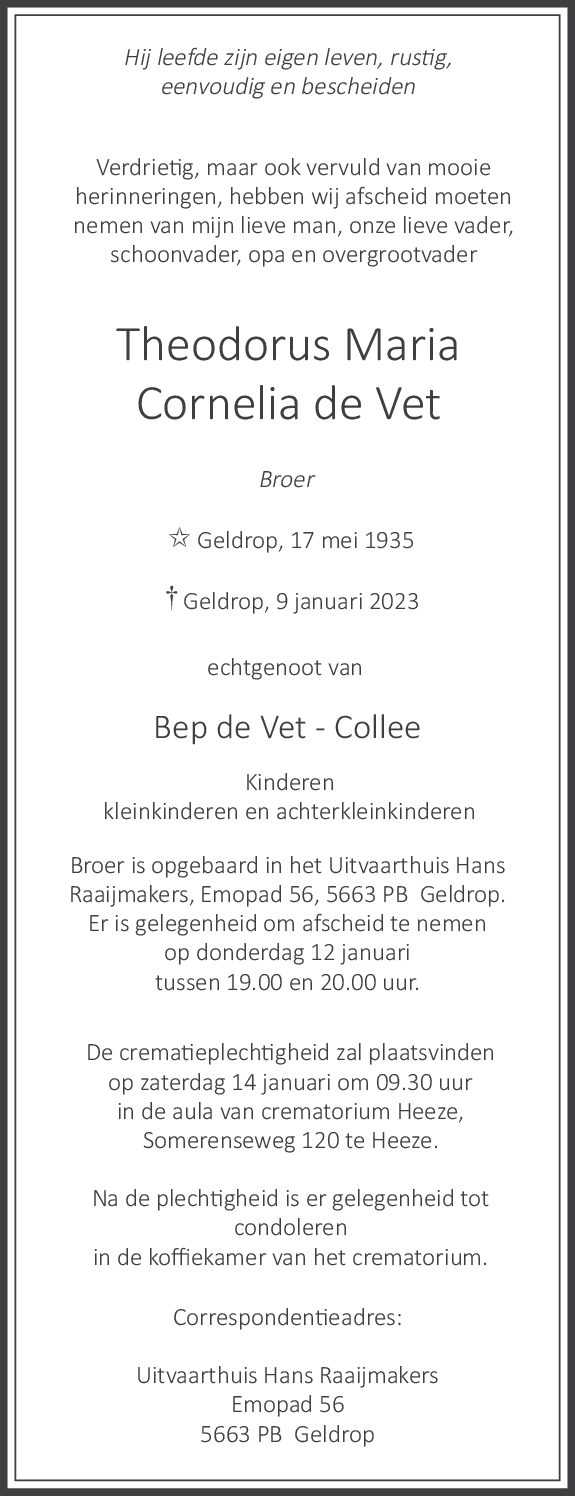 Hij leefde zijn eigen leven, rustig, eenvoudig en bescheiden

Verdrietig, maar ook vervuld van mooie herinneringen, hebben wij afscheid moeten nemen van mijn lieve man, onze lieve vader, schoonvader, opa en overgrootvader

Theodorus Maria Cornelia de Vet

Broer

☆ Geldrop, 17 mei 1935

† Geldrop, 9 januari 2023

echtgenoot van

Bep de Vet - Collee

Kinderen
kleinkinderen en achterkleinkinderen

Broer is opgebaard in het Uitvaarthuis Hans Raaijmakers, Emopad 56, 5663 PB Geldrop. Er is gelegenheid om afscheid te nemen op donderdag 12 januari tussen 19.00 en 20.00 uur.

De crematieplechtigheid zal plaatsvinden op zaterdag 14 januari om 09.30 uur in de aula van crematorium Heeze, Somerenseweg 120 te Heeze.

Na de plechtigheid is er gelegenheid tot condoleren
in de koffiekamer van het crematorium.

Correspondentieadres:

Uitvaarthuis Hans Raaijmakers
Emopad 56
5663 PB Geldrop